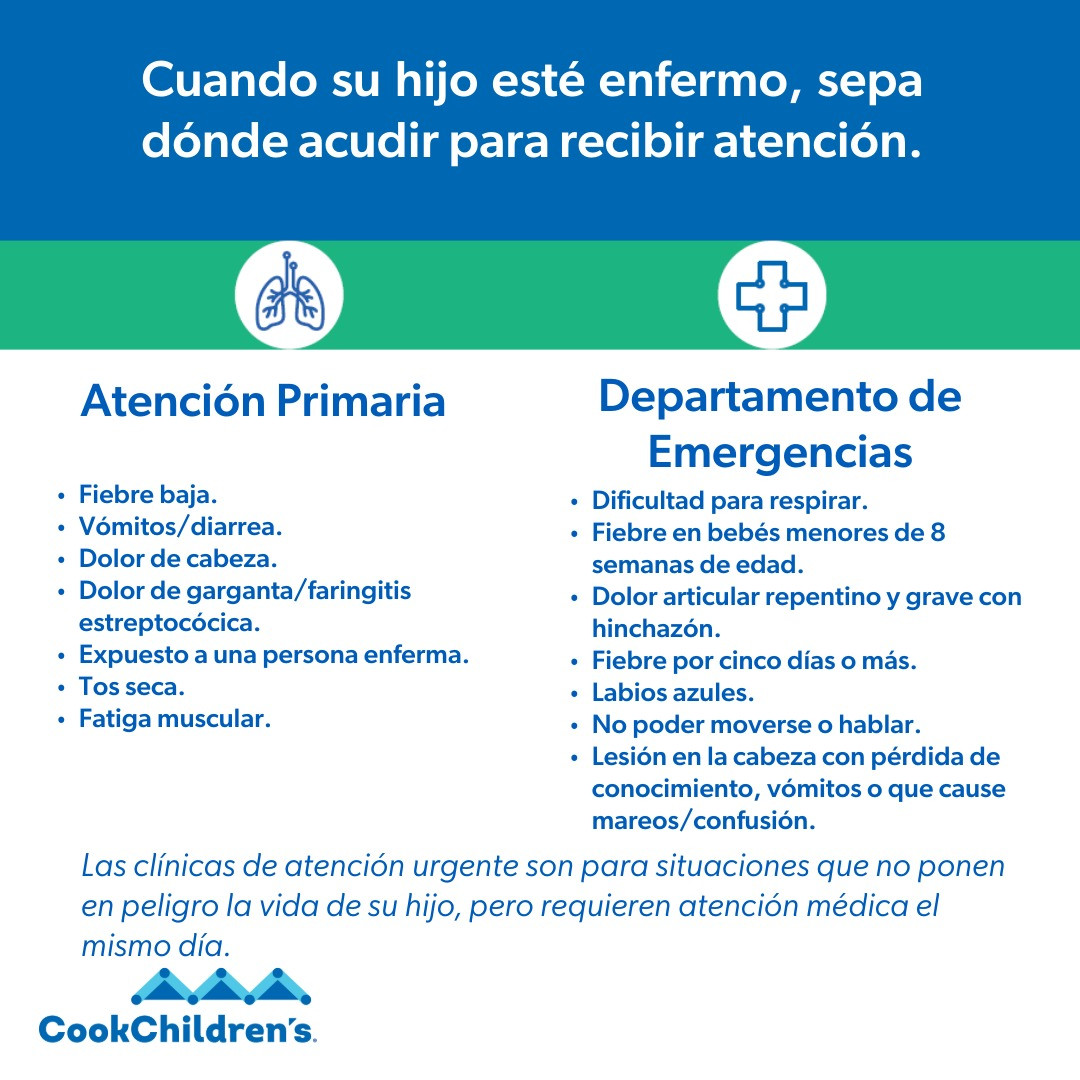 Cuando su hijo esté enfermo, sepa dónde acudir para recibir atención.

Atención Primaria

• Fiebre baja.
• Vómitos/diarrea.
• Dolor de cabeza.
• Dolor de garganta/faringitis estreptocócica.
• Expuesto a una persona enferma.
• Tos seca.
• Fatiga muscular.

Departamento de Emergencias

• Dificultad para respirar.
• Fiebre en bebés menores de 8 semanas de edad.
• Dolor articular repentino y grave con hinchazón.
• Fiebre por cinco días o más.
• Labios azules.
• No poder moverse o hablar.
• Lesión en la cabeza con pérdida de conocimiento, vómitos o que cause mareos/confusión.

Las clínicas de atención urgente son para situaciones que no ponen en peligro la vida de su hijo, pero requieren atención médica el mismo día.

CookChildren's.